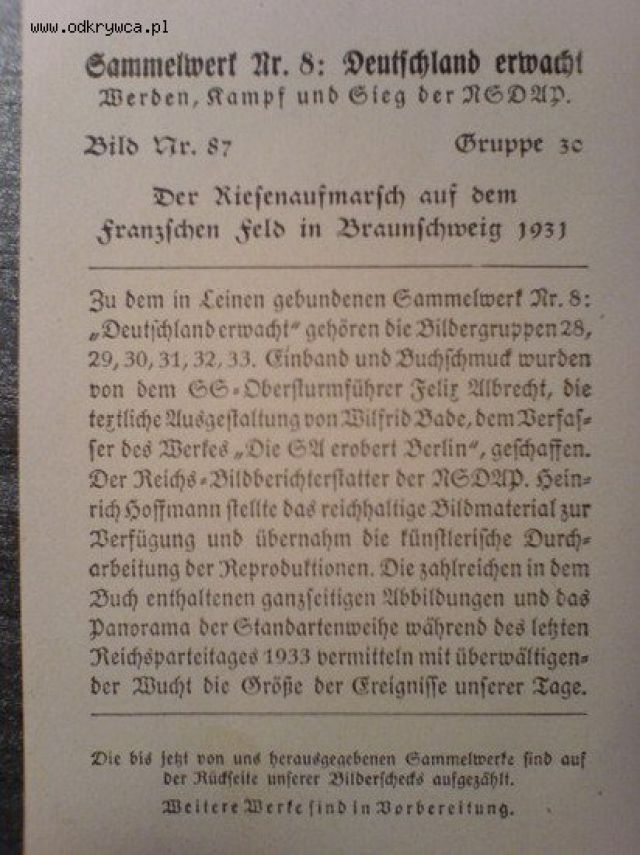 www.odkrywca.pl

Sammelwerk Nr. 8: Deutschland erwacht
Werden, Kampf und Sieg der NSDAP.

Bild Nr. 87 Gruppe 30

Der Riesenaufmarsch auf dem Franzschen Feld in Braunschweig 1931

Zu dem in Leinen gebundenen Sammelwerk Nr. 8: „Deutschland erwacht" gehören die Bildergruppen 28, 29, 30, 31, 32, 33. Einband und Buchschmuck wurden von dem SS-Obersturmführer Felix Albrecht, die textliche Ausgestaltung von Wilfrid Bade, dem Verfasser des Werkes „Die SA erobert Berlin", geschaffen. Der Reichs-Bildberichterstatter der NSDAP. Heinrich Hoffmann stellte das reichhaltige Bildmaterial zur Verfügung und übernahm die künstlerische Durcharbeitung der Reproduktionen. Die zahlreichen in dem Buch enthaltenen ganzseitigen Abbildungen und das Panorama der Standartenweihe während des letzten Reichsparteitages 1933 vermitteln mit überwältigender Wucht die Größe der Ereignisse unserer Tage.

Die bis jetzt von uns herausgegebenen Sammelwerke sind auf der Rückseite unserer Bilderschecks aufgezählt.
Weitere Werke sind in Vorbereitung.